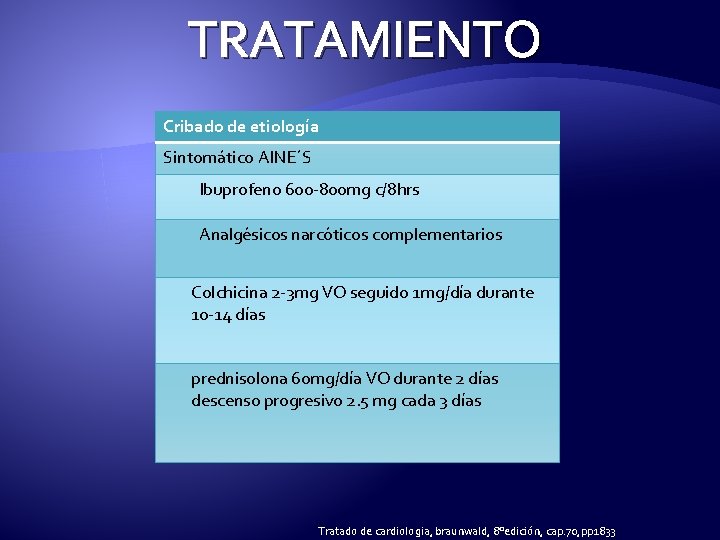 TRATAMIENTO

| Cribado de etiología |
|---|
| Sintomático AINE´S |
| Ibuprofeno 600-800mg c/8hrs |
| Analgésicos narcóticos complementarios |
| Colchicina 2-3mg VO seguido 1mg/día durante 10-14 días |
| prednisolona 60mg/día VO durante 2 días descenso progresivo 2.5 mg cada 3 días |

Tratado de cardiologia, braunwald, 8ºedición, cap.70, pp1833